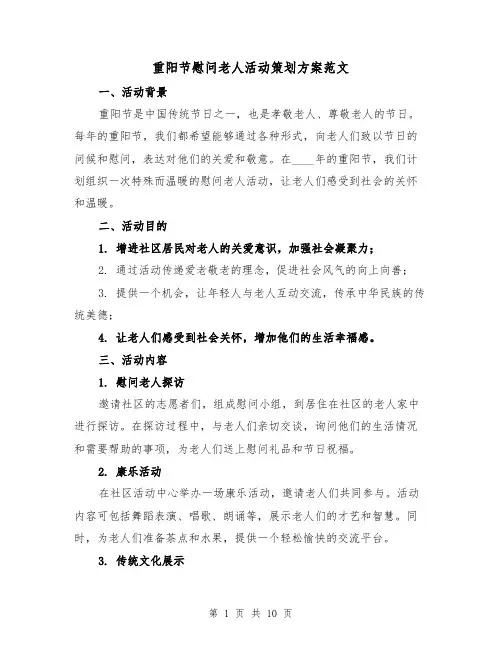 重阳节慰问老人活动策划方案范文

一、活动背景

重阳节是中国传统节日之一，也是孝敬老人、尊敬老人的节日。每年的重阳节，我们都希望能够通过各种形式，向老人们致以节日的问候和慰问，表达对他们的关爱和敬意。在____年的重阳节，我们计划组织一次特殊而温暖的慰问老人活动，让老人们感受到社会的关怀和温暖。

二、活动目的

1. 增进社区居民对老人的关爱意识，加强社会凝聚力；

2. 通过活动传递爱老敬老的理念，促进社会风气的向上向善；

3. 提供一个机会，让年轻人与老人互动交流，传承中华民族的传统美德；

4. 让老人们感受到社会关怀，增加他们的生活幸福感。

三、活动内容

1. 慰问老人探访

邀请社区的志愿者们，组成慰问小组，到居住在社区的老人家中进行探访。在探访过程中，与老人们亲切交谈，询问他们的生活情况和需要帮助的事项，为老人们送上慰问礼品和节日祝福。

2. 康乐活动

在社区活动中心举办一场康乐活动，邀请老人们共同参与。活动内容可包括舞蹈表演、唱歌、朗诵等，展示老人们的才艺和智慧。同时，为老人们准备茶点和水果，提供一个轻松愉快的交流平台。

3. 传统文化展示

第 1 页 共 10 页